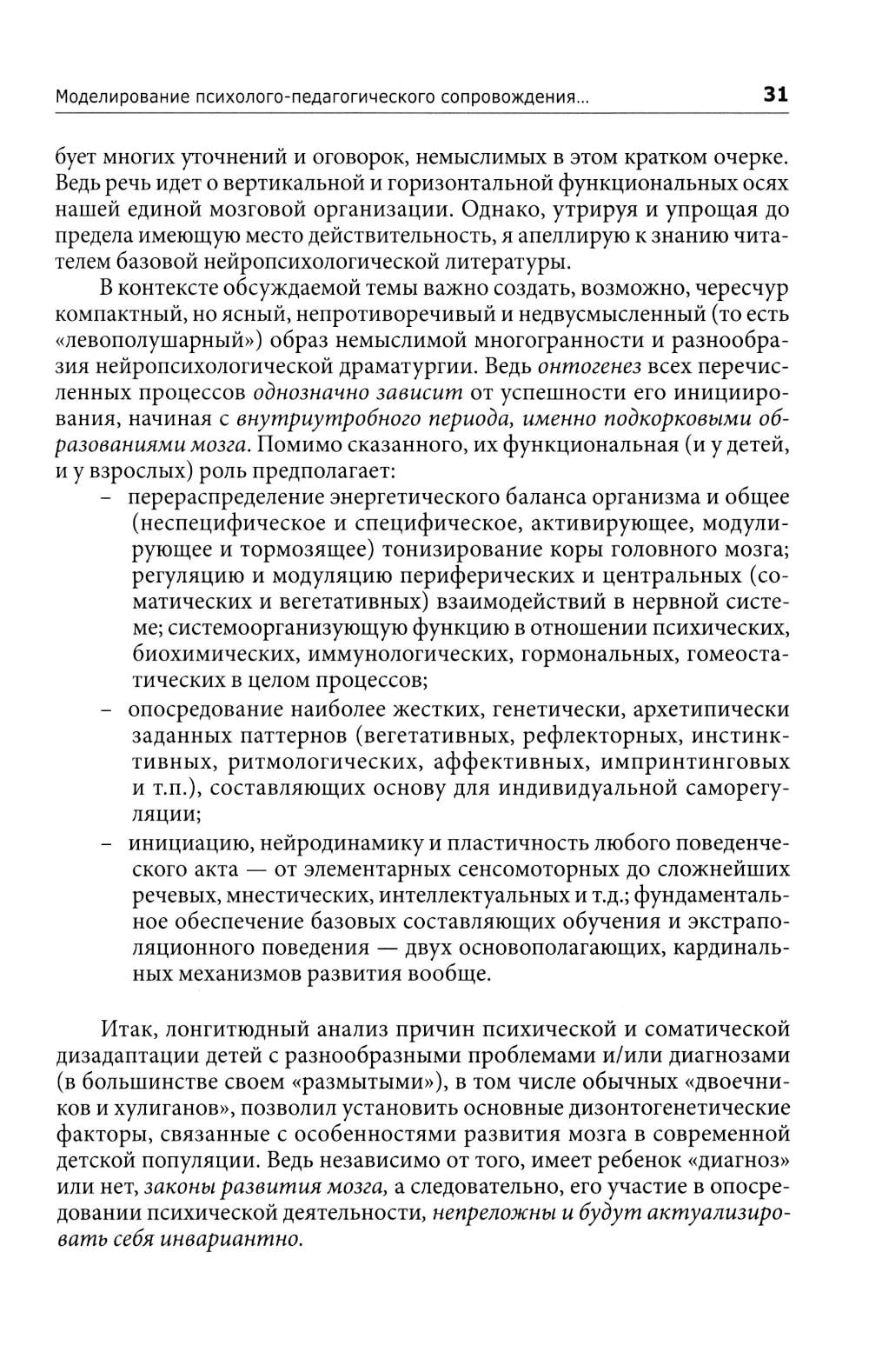 Моделирование психолого-педагогического сопровождения... 31

бует многих уточнений и оговорок, немыслимых в этом кратком очерке. Ведь речь идет о вертикальной и горизонтальной функциональных осях нашей единой мозговой организации. Однако, утрируя и упрощая до предела имеющую место действительность, я апеллирую к знанию читателем базовой нейропсихологической литературы.

В контексте обсуждаемой темы важно создать, возможно, чересчур компактный, но ясный, непротиворечивый и недвусмысленный (то есть «левополушарный») образ немыслимой многогранности и разнообразия нейропсихологической драматургии. Ведь онтогенез всех перечисленных процессов однозначно зависит от успешности его инициирования, начиная с внутриутробного периода, именно подкорковыми образованиями мозга. Помимо сказанного, их функциональная (и у детей, и у взрослых) роль предполагает:

– перераспределение энергетического баланса организма и общее (неспецифическое и специфическое, активирующее, модулирующее и тормозящее) тонизирование коры головного мозга; регуляцию и модуляцию периферических и центральных (соматических и вегетативных) взаимодействий в нервной системе; системоорганизующую функцию в отношении психических, биохимических, иммунологических, гормональных, гомеостатических в целом процессов;

– опосредование наиболее жестких, генетически, архетипически заданных паттернов (вегетативных, рефлекторных, инстинктивных, ритмологических, аффективных, импринтинговых и т.п.), составляющих основу для индивидуальной саморегуляции;

– инициацию, нейродинамику и пластичность любого поведенческого акта — от элементарных сенсомоторных до сложнейших речевых, мнестических, интеллектуальных и т.д.; фундаментальное обеспечение базовых составляющих обучения и экстраполяционного поведения — двух основополагающих, кардинальных механизмов развития вообще.

Итак, лонгитюдный анализ причин психической и соматической дизадаптации детей с разнообразными проблемами и/или диагнозами (в большинстве своем «размытыми»), в том числе обычных «двоечников и хулиганов», позволил установить основные дизонтогенетические факторы, связанные с особенностями развития мозга в современной детской популяции. Ведь независимо от того, имеет ребенок «диагноз» или нет, законы развития мозга, а следовательно, его участие в опосредовании психической деятельности, непреложны и будут актуализировать себя инвариантно.